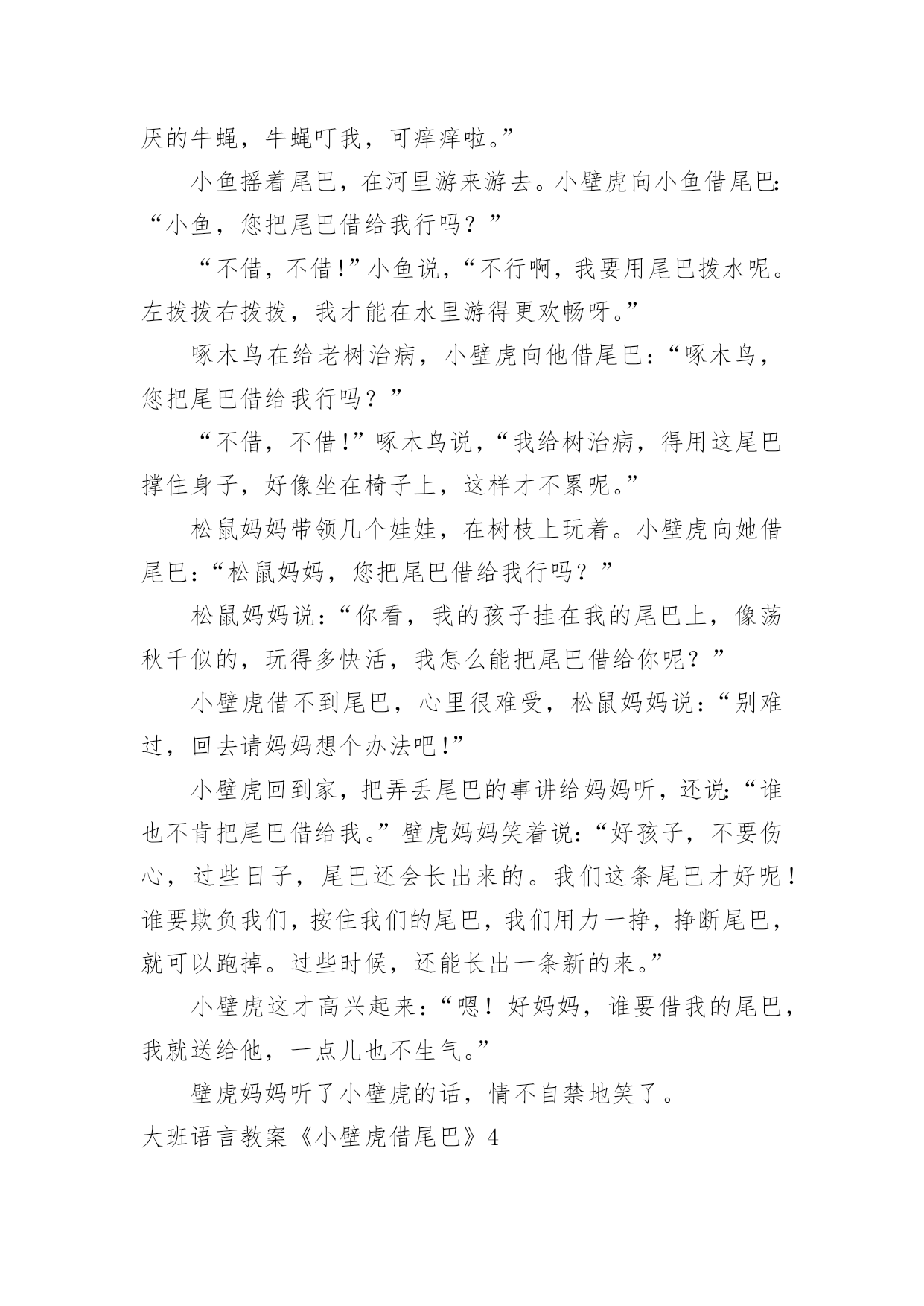 厌的牛蝇，牛蝇叮我，可痒痒啦。”

小鱼摇着尾巴，在河里游来游去。小壁虎向小鱼借尾巴：“小鱼，您把尾巴借给我行吗？”

“不借，不借！”小鱼说，“不行啊，我要用尾巴拨水呢。左拨拨右拨拨，我才能在水里游得更欢畅呀。”

啄木鸟在给老树治病，小壁虎向他借尾巴：“啄木鸟，您把尾巴借给我行吗？”

“不借，不借！”啄木鸟说，“我给树治病，得用这尾巴撑住身子，好像坐在椅子上，这样才不累呢。”

松鼠妈妈带领几个娃娃，在树枝上玩着。小壁虎向她借尾巴：“松鼠妈妈，您把尾巴借给我行吗？”

松鼠妈妈说：“你看，我的孩子挂在我的尾巴上，像荡秋千似的，玩得多快活，我怎么能把尾巴借给你呢？”

小壁虎借不到尾巴，心里很难受，松鼠妈妈说：“别难过，回去请妈妈想个办法吧！”

小壁虎回到家，把弄丢尾巴的事讲给妈妈听，还说：“谁也不肯把尾巴借给我。”壁虎妈妈笑着说：“好孩子，不要伤心，过些日子，尾巴还会长出来的。我们这条尾巴才好呢！谁要欺负我们，按住我们的尾巴，我们用力一挣，挣断尾巴，就可以跑掉。过些时候，还能长出一条新的来。”

小壁虎这才高兴起来：“嗯！好妈妈，谁要借我的尾巴，我就送给他，一点儿也不生气。”

壁虎妈妈听了小壁虎的话，情不自禁地笑了。

大班语言教案《小壁虎借尾巴》4